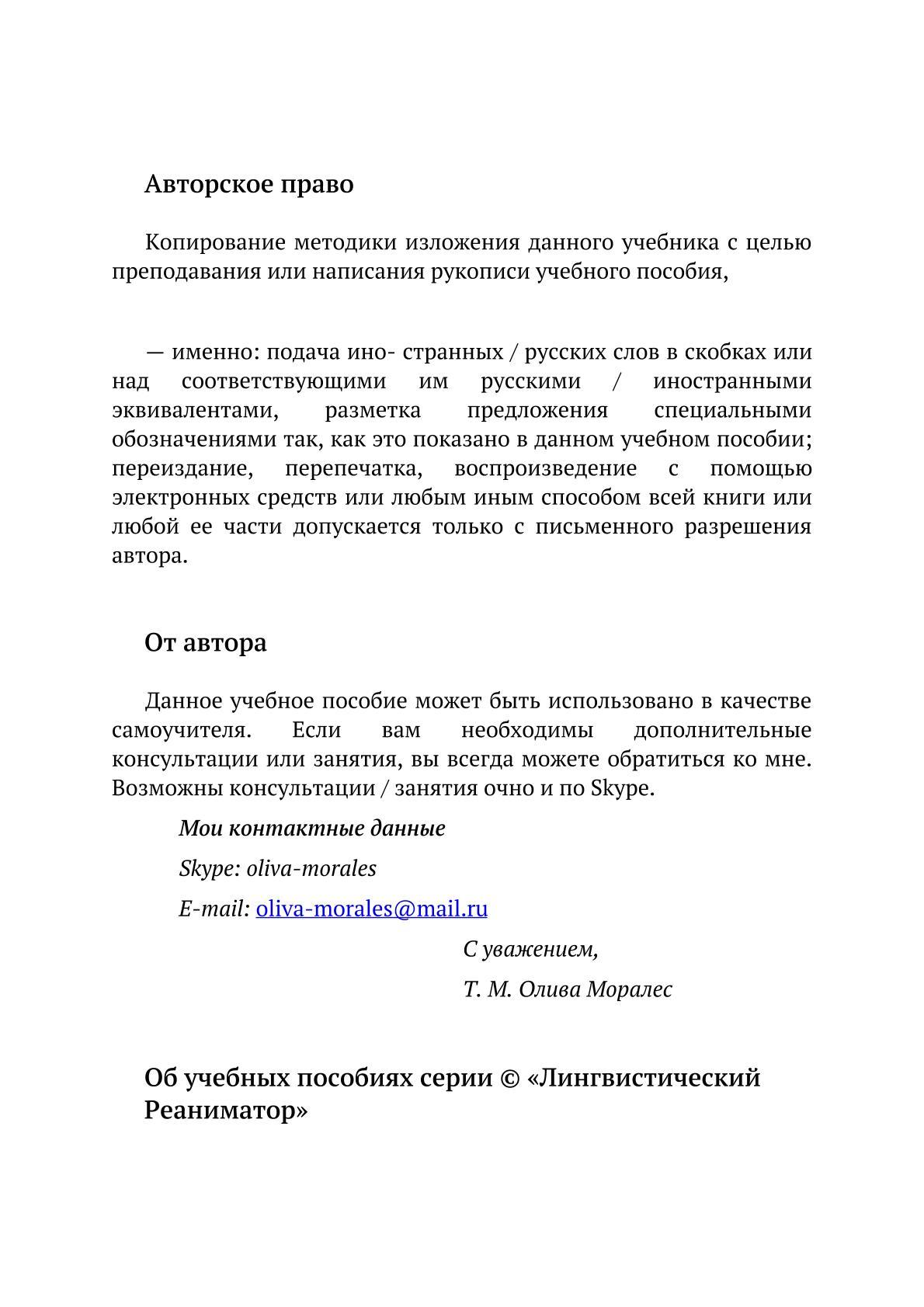 Авторское право

Копирование методики изложения данного учебника с целью преподавания или написания рукописи учебного пособия,

— именно: подача ино- странных / русских слов в скобках или над соответствующими им русскими / иностранными эквивалентами, разметка предложения специальными обозначениями так, как это показано в данном учебном пособии; переиздание, перепечатка, воспроизведение с помощью электронных средств или любым иным способом всей книги или любой ее части допускается только с письменного разрешения автора.

От автора

Данное учебное пособие может быть использовано в качестве самоучителя. Если вам необходимы дополнительные консультации или занятия, вы всегда можете обратиться ко мне. Возможны консультации / занятия очно и по Skype.

Мои контактные данные

Skype: oliva-morales

E-mail: oliva-morales@mail.ru

С уважением,

Т. М. Олива Моралес

Об учебных пособиях серии © «Лингвистический Реаниматор»